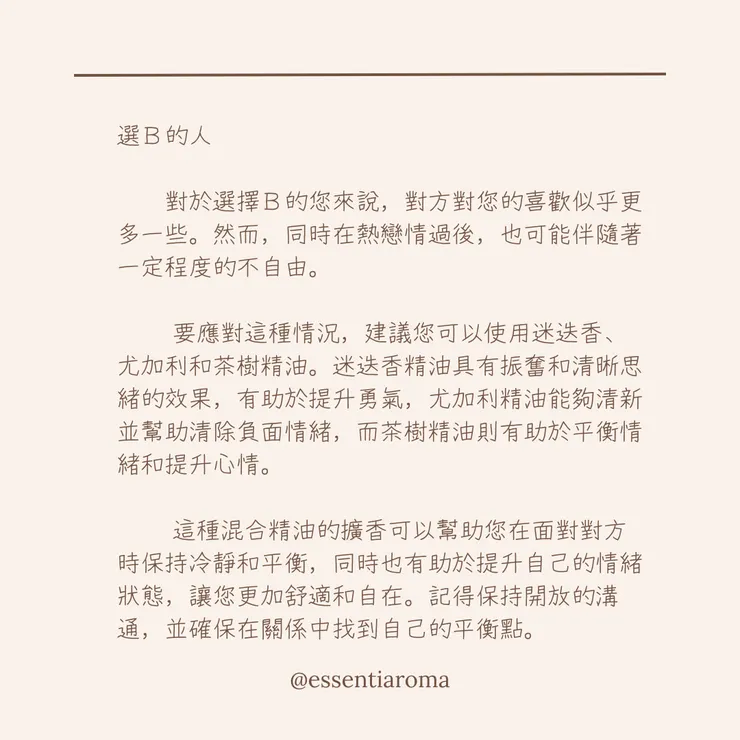 選B的人

對於選擇B的您來說，對方對您的喜歡似乎更多一些。然而，同時在熱戀情過後，也可能伴隨著一定程度的不自由。

要應對這種情況，建議您可以使用迷迭香、尤加利和茶樹精油。迷迭香精油具有振奮和清晰思緒的效果，有助於提升勇氣，尤加利精油能夠清新並幫助清除負面情緒，而茶樹精油則有助於平衡情緒和提升心情。

這種混合精油的擴香可以幫助您在面對對方時保持冷靜和平衡，同時也有助於提升自己的情緒狀態，讓您更加舒適和自在。記得保持開放的溝通，並確保在關係中找到自己的平衡點。

@essentiaroma